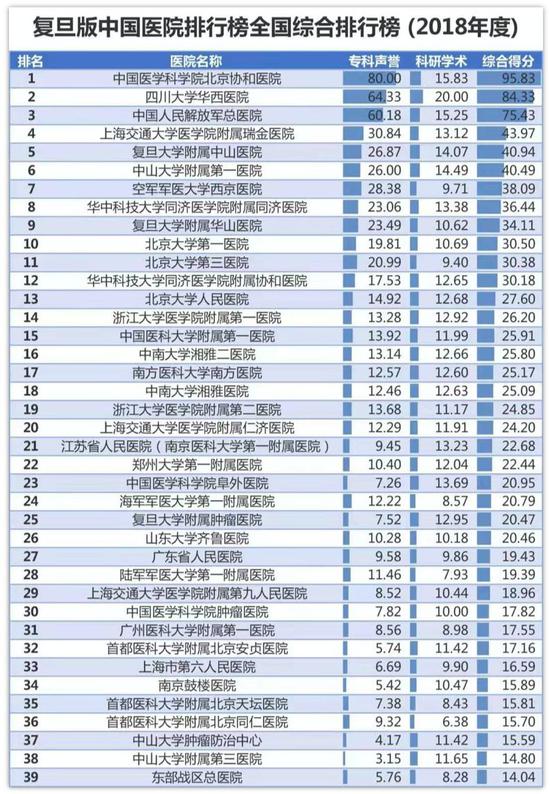 复旦版中国医院排行榜全国综合排行榜（2018年度）

| 排名 | 医院名称 | 专科声誉 | 科研学术 | 综合得分 |
|---|---|---|---|---|
| 1 | 中国医学科学院北京协和医院 | 80.00 | 15.83 | 95.83 |
| 2 | 四川大学华西医院 | 64.33 | 20.00 | 84.33 |
| 3 | 中国人民解放军总医院 | 60.18 | 15.25 | 75.43 |
| 4 | 上海交通大学医学院附属瑞金医院 | 30.84 | 13.12 | 43.97 |
| 5 | 复旦大学附属中山医院 | 26.87 | 14.07 | 40.94 |
| 6 | 中山大学附属第一医院 | 26.00 | 14.49 | 40.49 |
| 7 | 空军军医大学西京医院 | 28.38 | 9.71 | 38.09 |
| 8 | 华中科技大学同济医学院附属同济医院 | 23.06 | 13.38 | 36.44 |
| 9 | 复旦大学附属华山医院 | 23.49 | 10.62 | 34.11 |
| 10 | 北京大学第一医院 | 19.81 | 10.69 | 30.50 |
| 11 | 北京大学第三医院 | 20.99 | 9.40 | 30.38 |
| 12 | 华中科技大学同济医学院附属协和医院 | 17.53 | 12.65 | 30.18 |
| 13 | 北京大学人民医院 | 14.92 | 12.68 | 27.60 |
| 14 | 浙江大学医学院附属第一医院 | 13.28 | 12.92 | 26.20 |
| 15 | 中国医科大学附属第一医院 | 13.92 | 11.99 | 25.91 |
| 16 | 中南大学湘雅二医院 | 13.14 | 12.66 | 25.80 |
| 17 | 南方医科大学南方医院 | 12.57 | 12.60 | 25.17 |
| 18 | 中南大学湘雅医院 | 12.46 | 12.63 | 25.09 |
| 19 | 浙江大学医学院附属第二医院 | 13.68 | 11.17 | 24.85 |
| 20 | 上海交通大学医学院附属仁济医院 | 12.29 | 11.91 | 24.20 |
| 21 | 江苏省人民医院（南京医科大学第一附属医院） | 9.45 | 13.23 | 22.68 |
| 22 | 郑州大学第一附属医院 | 10.40 | 12.04 | 22.44 |
| 23 | 中国医学科学院阜外医院 | 7.26 | 13.69 | 20.95 |
| 24 | 海军军医大学第一附属医院 | 12.22 | 8.57 | 20.79 |
| 25 | 复旦大学附属肿瘤医院 | 7.52 | 12.95 | 20.47 |
| 26 | 山东大学齐鲁医院 | 10.28 | 10.18 | 20.46 |
| 27 | 广东省人民医院 | 9.58 | 9.86 | 19.43 |
| 28 | 陆军军医大学第一附属医院 | 11.46 | 7.93 | 19.39 |
| 29 | 上海交通大学医学院附属第九人民医院 | 8.52 | 10.44 | 18.96 |
| 30 | 中国医学科学院肿瘤医院 | 7.82 | 10.00 | 17.82 |
| 31 | 广州医科大学附属第一医院 | 8.56 | 8.98 | 17.55 |
| 32 | 首都医科大学附属北京安贞医院 | 5.74 | 11.42 | 17.16 |
| 33 | 上海市第六人民医院 | 6.69 | 9.90 | 16.59 |
| 34 | 南京鼓楼医院 | 5.42 | 10.47 | 15.89 |
| 35 | 首都医科大学附属北京天坛医院 | 7.38 | 8.43 | 15.81 |
| 36 | 首都医科大学附属北京同仁医院 | 9.32 | 6.38 | 15.70 |
| 37 | 中山大学肿瘤防治中心 | 4.17 | 11.42 | 15.59 |
| 38 | 中山大学附属第三医院 | 3.15 | 11.65 | 14.80 |
| 39 | 东部战区总医院 | 5.76 | 8.28 | 14.04 |